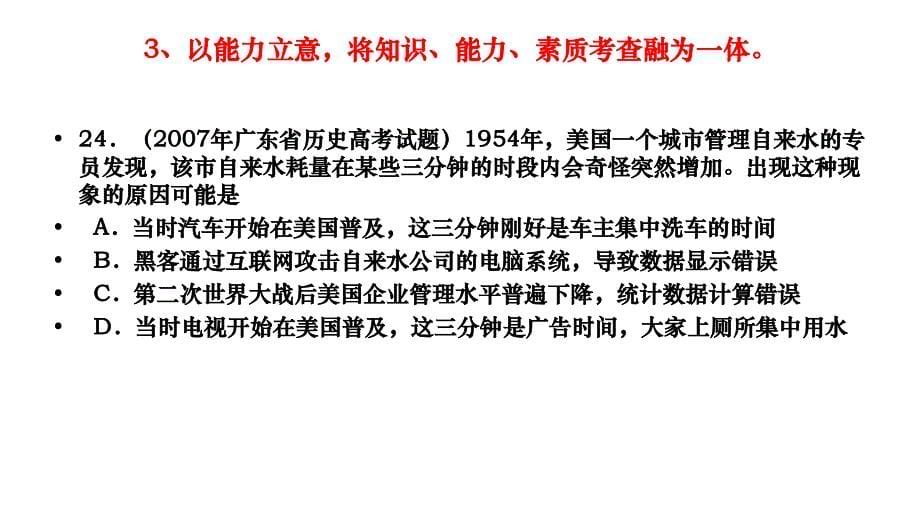 3、以能力立意，将知识、能力、素质考查融为一体。

• 24．（2007年广东省历史高考试题）1954年，美国一个城市管理自来水的专员发现，该市自来水耗量在某些三分钟的时段内会奇怪突然增加。出现这种现象的原因可能是

• A．当时汽车开始在美国普及，这三分钟刚好是车主集中洗车的时间

• B．黑客通过互联网攻击自来水公司的电脑系统，导致数据显示错误

• C．第二次世界大战后美国企业管理水平普遍下降，统计数据计算错误

• D．当时电视开始在美国普及，这三分钟是广告时间，大家上厕所集中用水